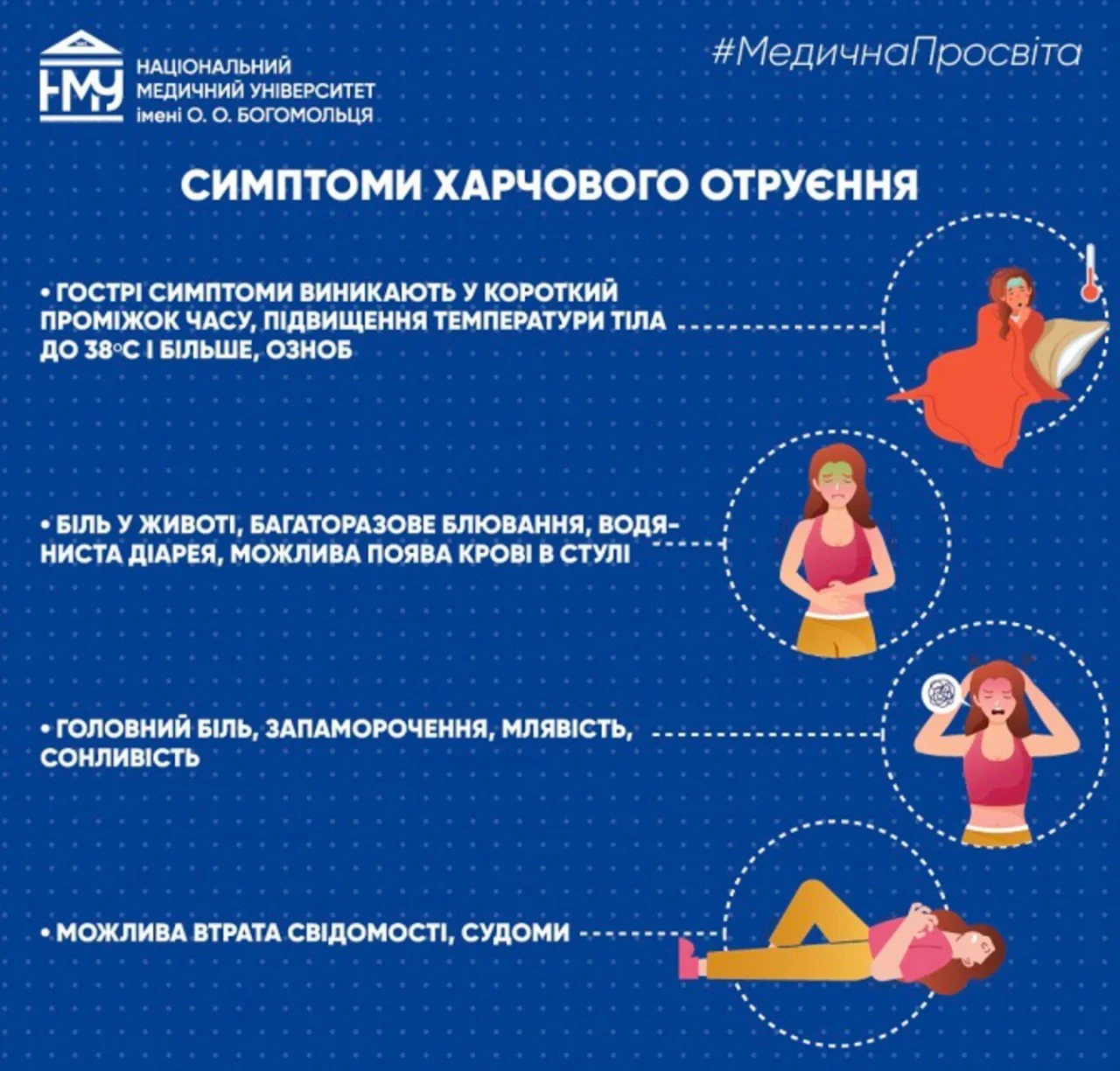 НМУ НАЦІОНАЛЬНИЙ МЕДИЧНИЙ УНІВЕРСИТЕТ імені О. О. БОГОМОЛЬЦЯ

#МедичнаПросвіта

СИМПТОМИ ХАРЧОВОГО ОТРУЄННЯ

• ГОСТРІ СИМПТОМИ ВИНИКАЮТЬ У КОРОТКИЙ ПРОМІЖОК ЧАСУ, ПІДВИЩЕННЯ ТЕМПЕРАТУРИ ТІЛА ДО 38°С І БІЛЬШЕ, ОЗНОБ

• БІЛЬ У ЖИВОТІ, БАГАТОРАЗОВЕ БЛЮВАННЯ, ВОДЯНИСТА ДІАРЕЯ, МОЖЛИВА ПОЯВА КРОВІ В СТУЛІ

• ГОЛОВНИЙ БІЛЬ, ЗАПАМОРОЧЕННЯ, МЛЯВІСТЬ, СОНЛИВІСТЬ

• МОЖЛИВА ВТРАТА СВІДОМОСТІ, СУДОМИ